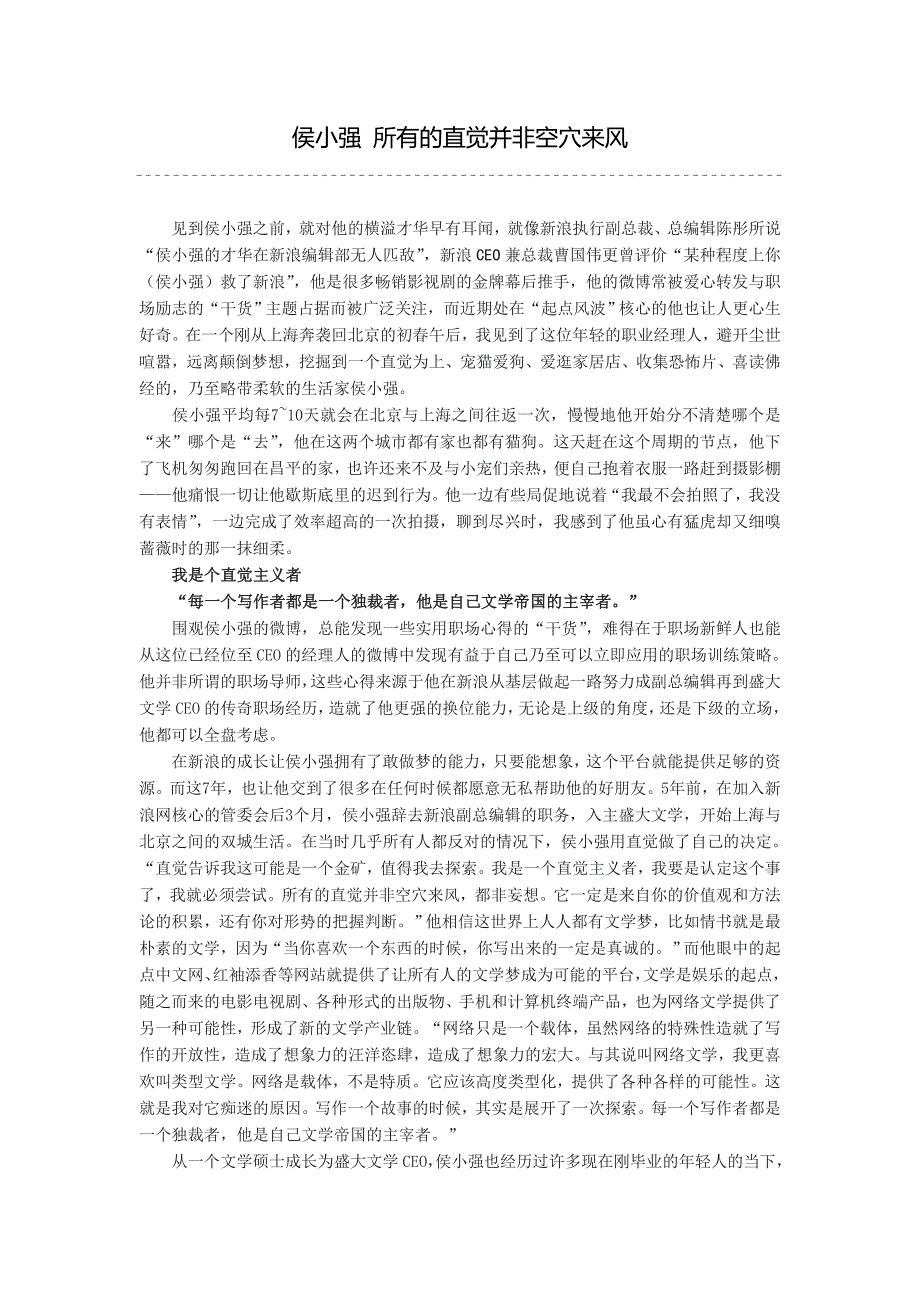 侯小强 所有的直觉并非空穴来风

见到侯小强之前，就对他的横溢才华早有耳闻，就像新浪执行副总裁、总编辑陈彤所说“侯小强的才华在新浪编辑部无人匹敌”，新浪CEO兼总裁曹国伟更曾评价“某种程度上你（侯小强）救了新浪”，他是很多畅销影视剧的金牌幕后推手，他的微博常被爱心转发与职场励志的“干货”主题占据而被广泛关注，而近期处在“起点风波”核心的他也让人更心生好奇。在一个刚从上海奔袭回北京的初春午后，我见到了这位年轻的职业经理人，避开尘世喧嚣，远离颠倒梦想，挖掘到一个直觉为上、宠猫爱狗、爱逛家居店、收集恐怖片、喜读佛经的，乃至略带柔软的生活家侯小强。

侯小强平均每7~10天就会在北京与上海之间往返一次，慢慢地他开始分不清楚哪个是“来”哪个是“去”，他在这两个城市都有家也都有猫狗。这天赶在这个周期的节点，他下了飞机匆匆跑回在昌平的家，也许还来不及与小宠们亲热，便自己抱着衣服一路赶到摄影棚——他痛恨一切让他歇斯底里的迟到行为。他一边有些局促地说着“我最不会拍照了，我没有表情”，一边完成了效率超高的一次拍摄，聊到尽兴时，我感到了他虽心有猛虎却又细嗅蔷薇时的那一抹细柔。

我是个直觉主义者

“每一个写作者都是一个独裁者，他是自己文学帝国的主宰者。”

围观侯小强的微博，总能发现一些实用职场心得的“干货”，难得在于职场新鲜人也能从这位已经位至CEO的经理人的微博中发现有益于自己乃至可以立即应用的职场训练策略。他并非所谓的职场导师，这些心得来源于他在新浪从基层做起一路努力成副总编辑再到盛大文学CEO的传奇职场经历，造就了他更强的换位能力，无论是上级的角度，还是下级的立场，他都可以全盘考虑。

在新浪的成长让侯小强拥有了敢做梦的能力，只要能想象，这个平台就能提供足够的资源。而这7年，也让他交到了很多在任何时候都愿意无私帮助他的好朋友。5年前，在加入新浪网核心的管委会后3个月，侯小强辞去新浪副总编辑的职务，入主盛大文学，开始上海与北京之间的双城生活。在当时几乎所有人都反对的情况下，侯小强用直觉做了自己的决定。“直觉告诉我这可能是一个金矿，值得我去探索。我是一个直觉主义者，我要是认定这个事了，我就必须尝试。所有的直觉并非空穴来风，都非妄想。它一定是来自你的价值观和方法论的积累，还有你对形势的把握判断。”他相信这世界上人人都有文学梦，比如情书就是最朴素的文学，因为“当你喜欢一个东西的时候，你写出来的一定是真诚的。”而他眼中的起点中文网、红袖添香等网站就提供了让所有人的文学梦成为可能的平台，文学是娱乐的起点，随之而来的电影电视剧、各种形式的出版物、手机和计算机终端产品，也为网络文学提供了另一种可能性，形成了新的文学产业链。“网络只是一个载体，虽然网络的特殊性造就了写作的开放性，造成了想象力的汪洋恣肆，造成了想象力的宏大。与其说叫网络文学，我更喜欢叫类型文学。网络是载体，不是特质。它应该高度类型化，提供了各种各样的可能性。这就是我对它痴迷的原因。写作一个故事的时候，其实是展开了一次探索。每一个写作者都是一个独裁者，他是自己文学帝国的主宰者。”

从一个文学硕士成长为盛大文学CEO，侯小强也经历过许多现在刚毕业的年轻人的当下，